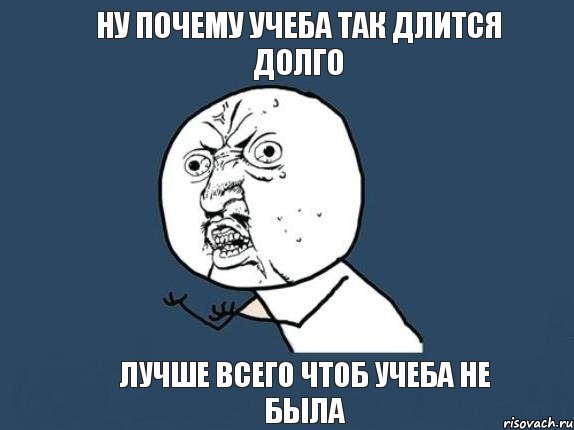 НУ ПОЧЕМУ УЧЕБА ТАК ДЛИТСЯ ДОЛГО

ЛУЧШЕ ВСЕГО ЧТОБ УЧЕБА НЕ БЫЛА

risovach.ru